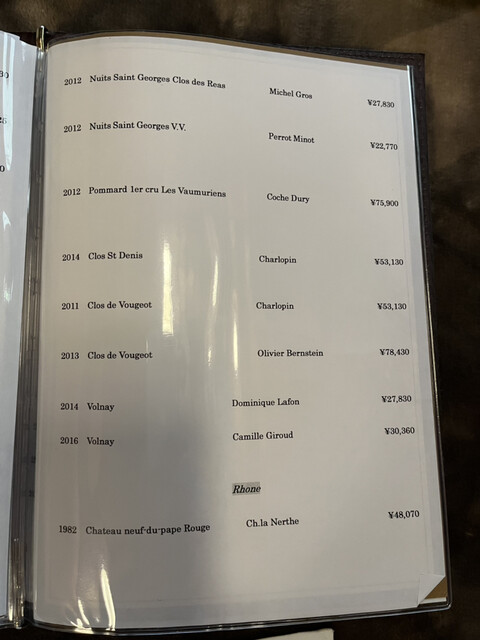 2012 Nuits Saint Georges Clos des Reas Michel Gros ¥27,830

2012 Nuits Saint Georges V.V. Perrot Minot ¥22,770

2012 Pommard 1er cru Les Vaumuriens Coche Dury ¥75,900

2014 Clos St Denis Charlopin ¥53,130

2011 Clos de Vougeot Charlopin ¥53,130

2013 Clos de Vougeot Olivier Bernstein ¥78,430

2014 Volnay Dominique Lafon ¥27,830

2016 Volnay Camille Giroud ¥30,360

Rhone

1982 Chateau neuf-du-pape Rouge Ch.la Nerthe ¥48,070